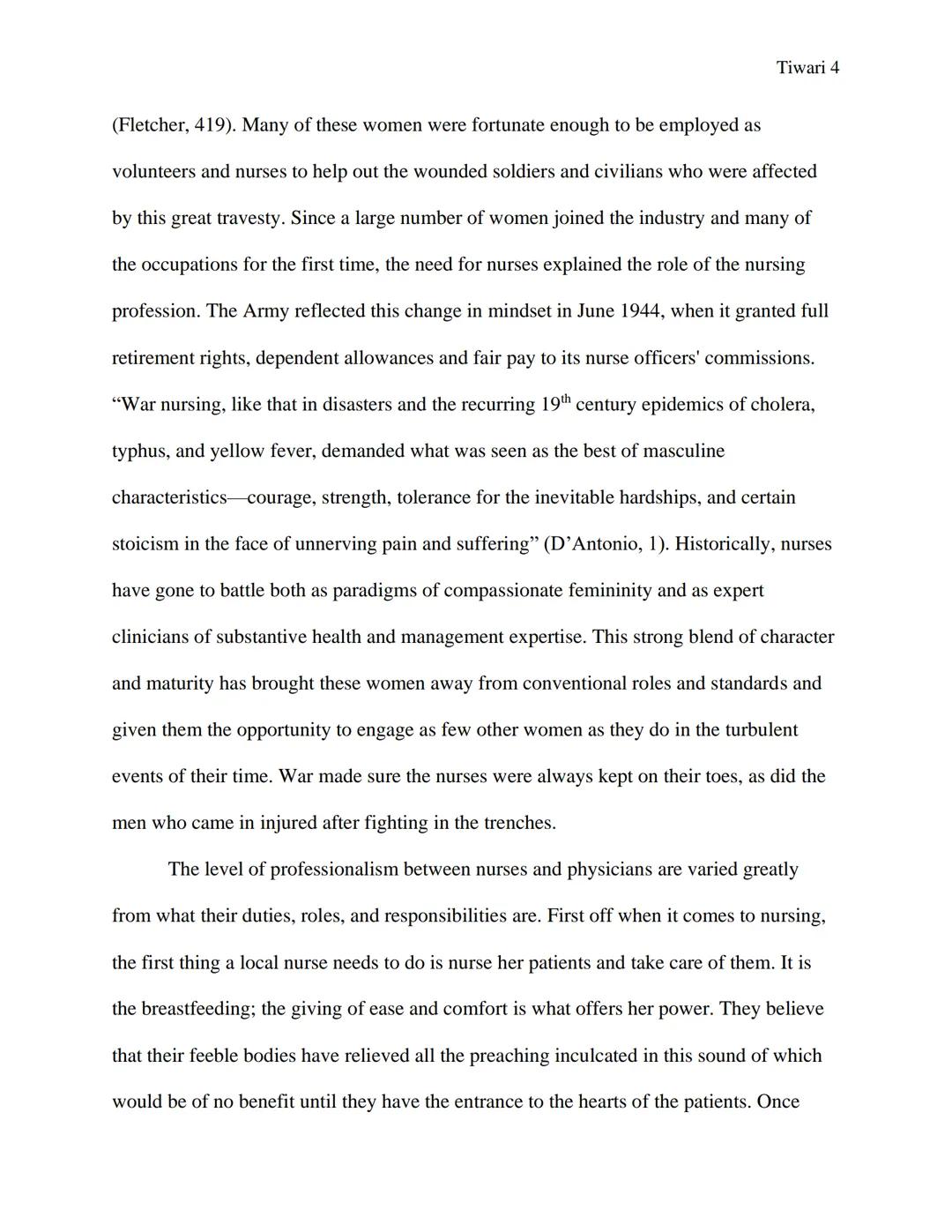 Tiwari 4

(Fletcher, 419). Many of these women were fortunate enough to be employed as volunteers and nurses to help out the wounded soldiers and civilians who were affected by this great travesty. Since a large number of women joined the industry and many of the occupations for the first time, the need for nurses explained the role of the nursing profession. The Army reflected this change in mindset in June 1944, when it granted full retirement rights, dependent allowances and fair pay to its nurse officers' commissions. “War nursing, like that in disasters and the recurring 19$^{th}$ century epidemics of cholera, typhus, and yellow fever, demanded what was seen as the best of masculine characteristics—courage, strength, tolerance for the inevitable hardships, and certain stoicism in the face of unnerving pain and suffering” (D’Antonio, 1). Historically, nurses have gone to battle both as paradigms of compassionate femininity and as expert clinicians of substantive health and management expertise. This strong blend of character and maturity has brought these women away from conventional roles and standards and given them the opportunity to engage as few other women as they do in the turbulent events of their time. War made sure the nurses were always kept on their toes, as did the men who came in injured after fighting in the trenches.

The level of professionalism between nurses and physicians are varied greatly from what their duties, roles, and responsibilities are. First off when it comes to nursing, the first thing a local nurse needs to do is nurse her patients and take care of them. It is the breastfeeding; the giving of ease and comfort is what offers her power. They believe that their feeble bodies have relieved all the preaching inculcated in this sound of which would be of no benefit until they have the entrance to the hearts of the patients. Once